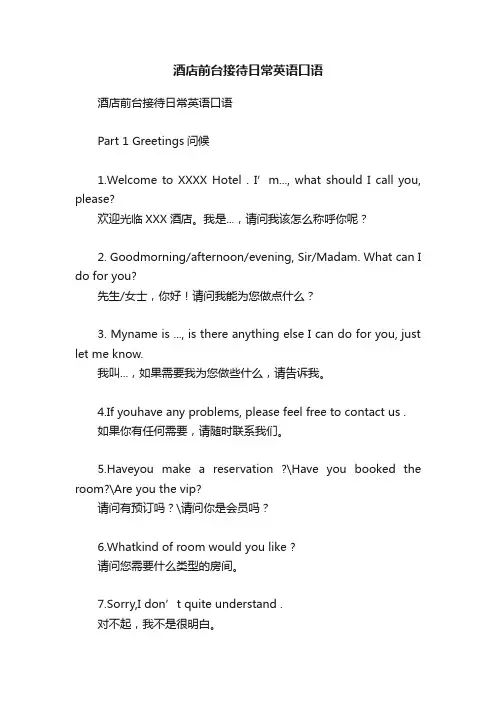 酒店前台接待日常英语口语

酒店前台接待日常英语口语

Part 1 Greetings 问候

1.Welcome to XXXX Hotel . I’ m..., what should I call you, please?
欢迎光临 XXX 酒店。我是...，请问我该怎么称呼你呢？

2. Goodmorning/afternoon/evening, Sir/Madam. What can I do for you?
先生/女士，你好！请问我能为您做点什么？

3. Myname is ..., is there anything else I can do for you, just let me know.
我叫...，如果需要我为您做些什么，请告诉我。

4.If youhave any problems, please feel free to contact us .
如果你有任何需要，请随时联系我们。

5.Haveyou make a reservation ?\Have you booked the room?\Are you the vip?
请问有预订吗？\请问你是会员吗？

6.Whatkind of room would you like ?
请问您需要什么类型的房间。

7.Sorry,I don’ t quite understand .
对不起，我不是很明白。